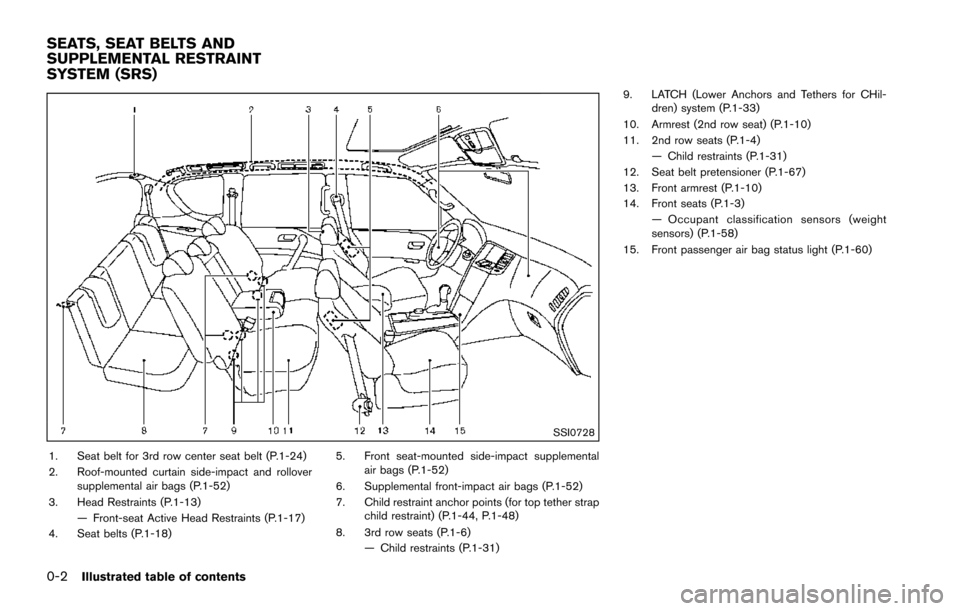 SEATS, SEAT BELTS AND SUPPLEMENTAL RESTRAINT SYSTEM (SRS)

1 2 3 4 5 6

7 8 7 9 10 11 12 13 14 15

SSI0728

1. Seat belt for 3rd row center seat belt (P.1-24)
2. Roof-mounted curtain side-impact and rollover supplemental air bags (P.1-52)
3. Head Restraints (P.1-13)
— Front-seat Active Head Restraints (P.1-17)
4. Seat belts (P.1-18)
5. Front seat-mounted side-impact supplemental air bags (P.1-52)
6. Supplemental front-impact air bags (P.1-52)
7. Child restraint anchor points (for top tether strap child restraint) (P.1-44, P.1-48)
8. 3rd row seats (P.1-6)
— Child restraints (P.1-31)
9. LATCH (Lower Anchors and Tethers for CHildren) system (P.1-33)
10. Armrest (2nd row seat) (P.1-10)
11. 2nd row seats (P.1-4)
— Child restraints (P.1-31)
12. Seat belt pretensioner (P.1-67)
13. Front armrest (P.1-10)
14. Front seats (P.1-3)
— Occupant classification sensors (weight sensors) (P.1-58)
15. Front passenger air bag status light (P.1-60)

0-2 Illustrated table of contents

carmanualsonline.info